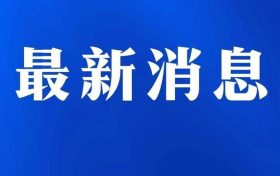 最新消息